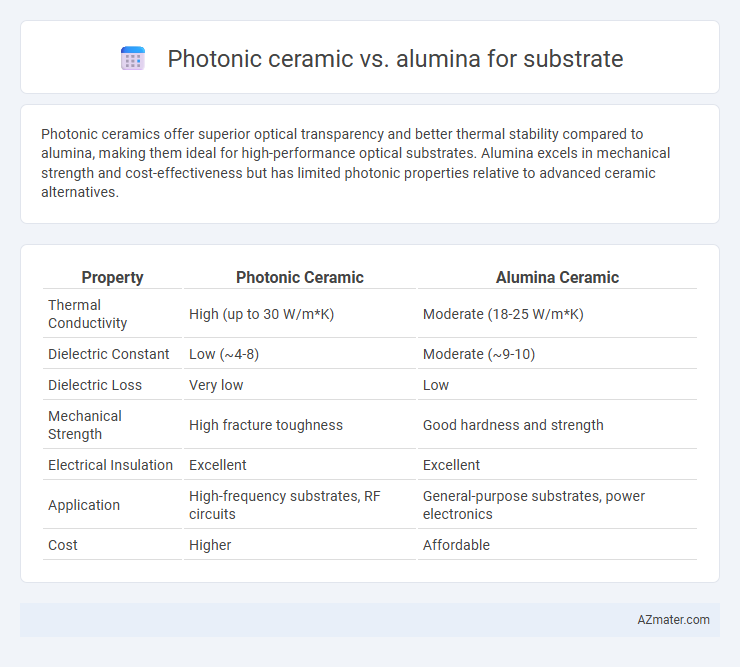 Photonic ceramic vs. alumina for substrate

Photonic ceramics offer superior optical transparency and better thermal stability compared to alumina, making them ideal for high-performance optical substrates. Alumina excels in mechanical strength and cost-effectiveness but has limited photonic properties relative to advanced ceramic alternatives.

| Property | Photonic Ceramic | Alumina Ceramic |
|---|---|---|
| Thermal Conductivity | High (up to 30 W/m*K) | Moderate (18-25 W/m*K) |
| Dielectric Constant | Low (~4-8) | Moderate (~9-10) |
| Dielectric Loss | Very low | Low |
| Mechanical Strength | High fracture toughness | Good hardness and strength |
| Electrical Insulation | Excellent | Excellent |
| Application | High-frequency substrates, RF circuits | General-purpose substrates, power electronics |
| Cost | Higher | Affordable |

AZmater.com